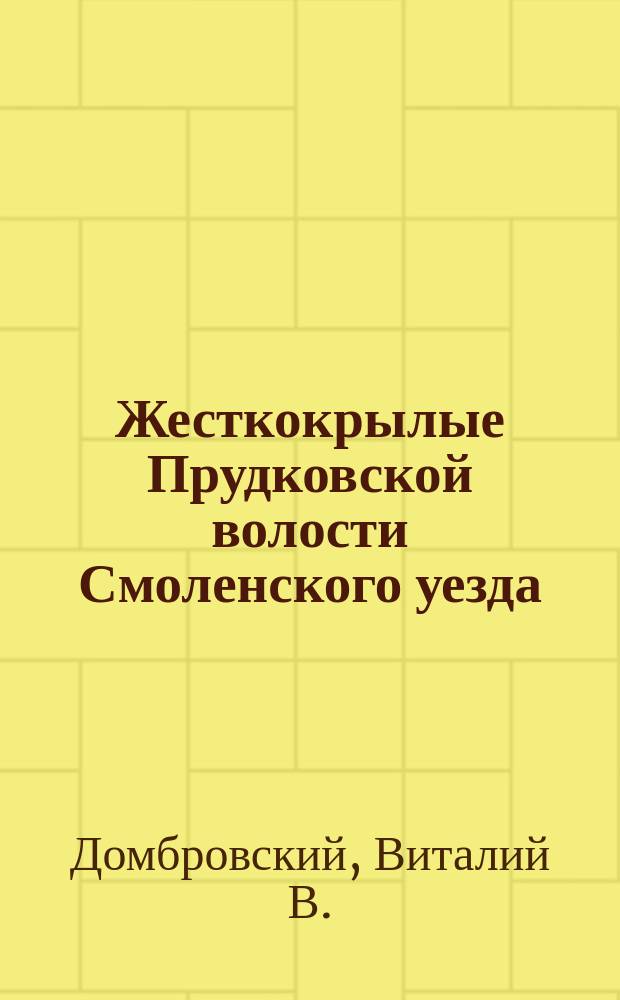 Жесткокрылые Прудковской волости Смоленского уезда

Домбровский, Виталий В.